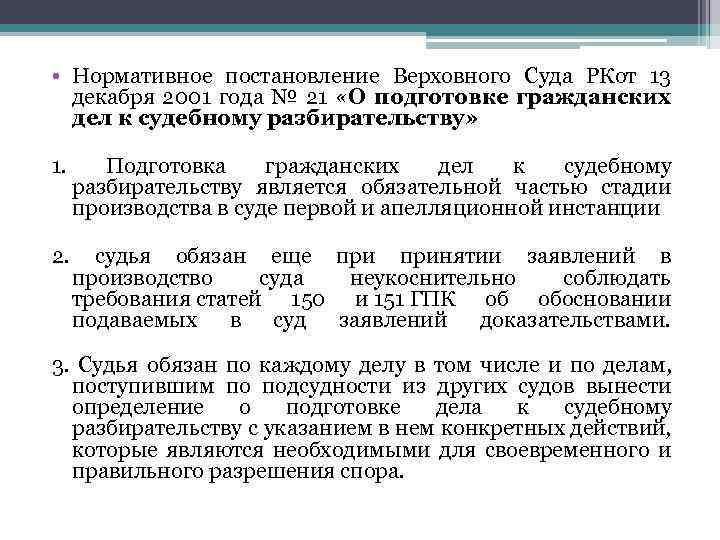 • Нормативное постановление Верховного Суда РКот 13 декабря 2001 года № 21 «О подготовке гражданских дел к судебному разбирательству»

1. Подготовка гражданских дел к судебному разбирательству является обязательной частью стадии производства в суде первой и апелляционной инстанции

2. судья обязан еще при принятии заявлений в производство суда неукоснительно соблюдать требования статей 150 и 151 ГПК об обосновании подаваемых в суд заявлений доказательствами.

3. Судья обязан по каждому делу в том числе и по делам, поступившим по подсудности из других судов вынести определение о подготовке дела к судебному разбирательству с указанием в нем конкретных действий, которые являются необходимыми для своевременного и правильного разрешения спора.